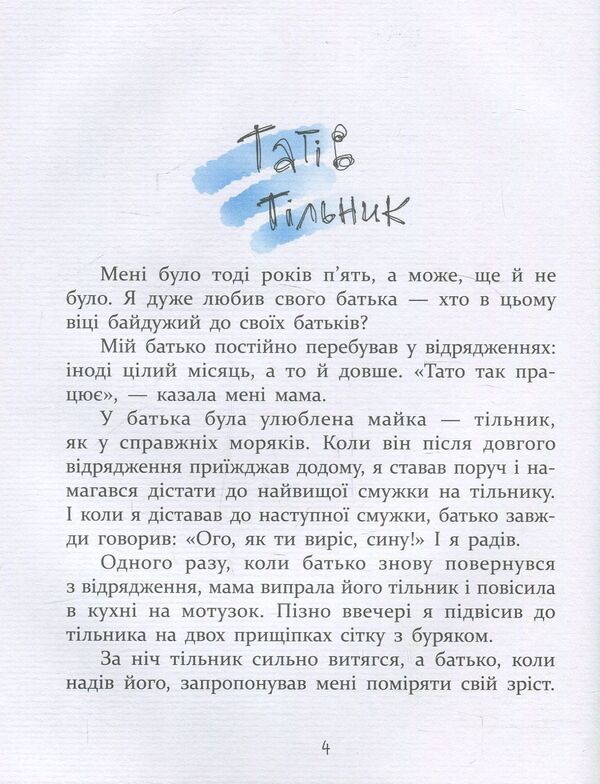 Татів тільник

Мені було тоді років п'ять, а може, ще й не було. Я дуже любив свого батька — хто в цьому віці байдужий до своїх батьків?

Мій батько постійно перебував у відрядженнях: іноді цілий місяць, а то й довше. «Тато так працює», — казала мені мама.

У батька була улюблена майка — тільник, як у справжніх моряків. Коли він після довгого відрядження приїжджав додому, я ставав поруч і намагався дістати до найвищої смужки на тільнику. І коли я діставав до наступної смужки, батько завжди говорив: «Ого, як ти виріс, сину!» І я радів.

Одного разу, коли батько знову повернувся з відрядження, мама випрала його тільник і повісила в кухні на мотузок. Пізно ввечері я підвісив до тільника на двох прищіпках сітку з буряком.

За ніч тільник сильно витягся, а батько, коли надів його, запропонував мені поміряти свій зріст.

4